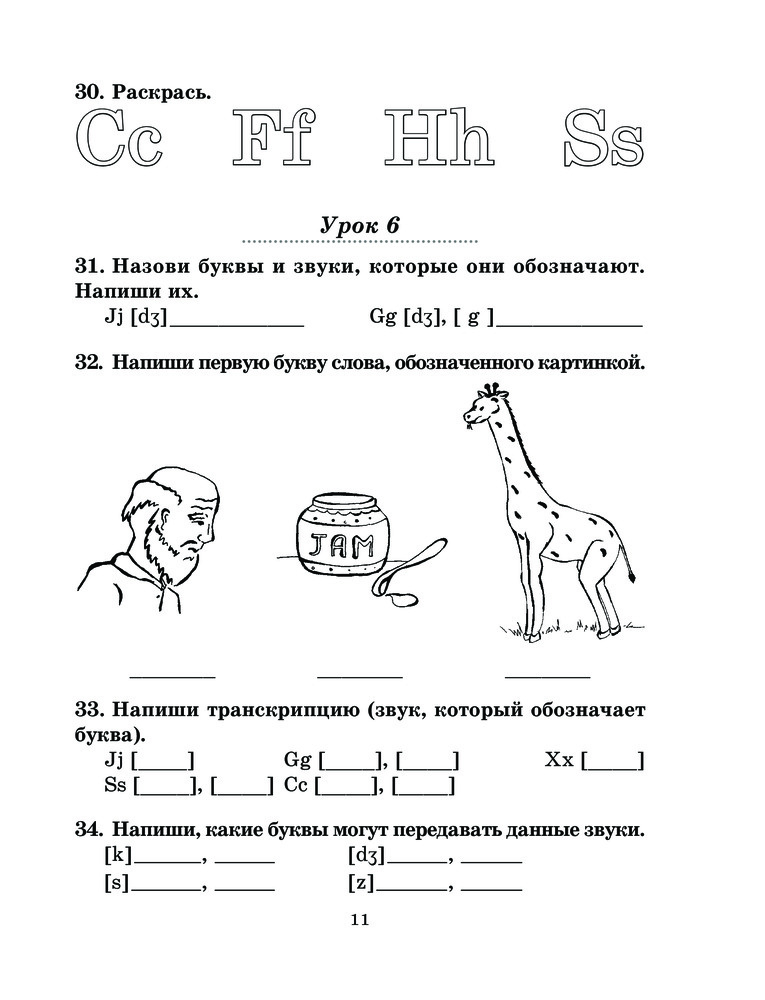 30. Раскрась.

Cc Ff Hh Ss

Урок 6

31. Назови буквы и звуки, которые они обозначают. Напиши их.
Jj [dʒ]____________ Gg [dʒ], [ g ]____________

32. Напиши первую букву слова, обозначенного картинкой.

JAM

________ ________ ________

33. Напиши транскрипцию (звук, который обозначает буква).
Jj [____] Gg [____], [____] Xx [____]
Ss [____], [____] Cc [____], [____]

34. Напиши, какие буквы могут передавать данные звуки.
[k]______, ______ [dʒ]______, ______
[s]______, ______ [z]______, ______

11